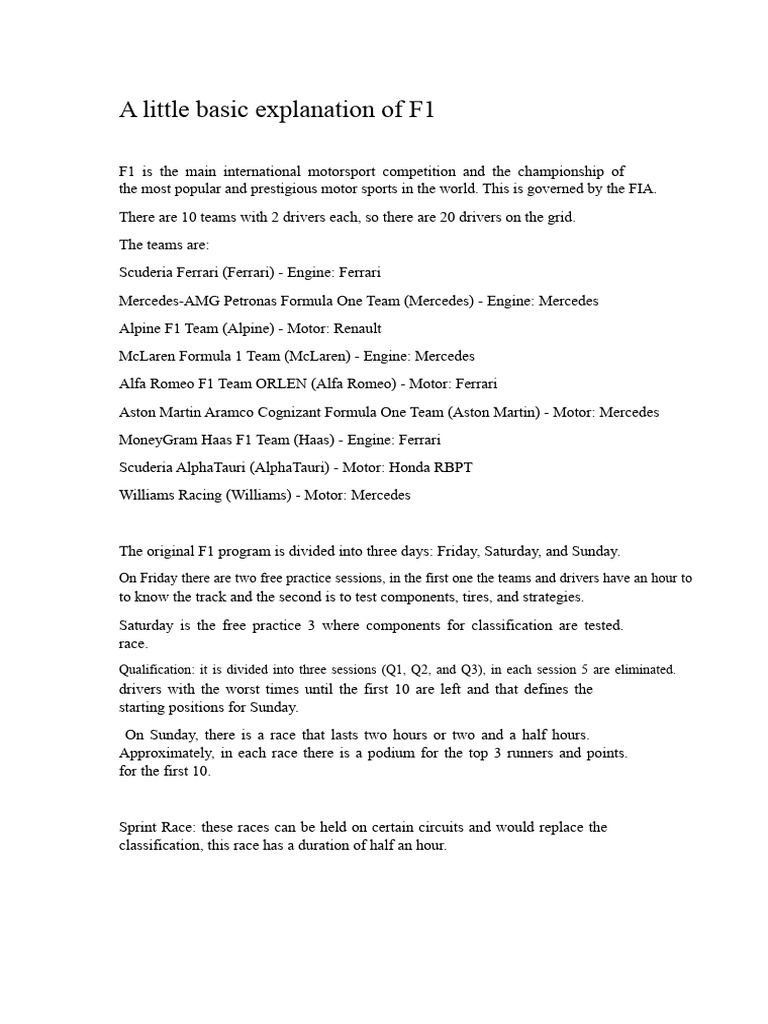 A little basic explanation of F1

F1 is the main international motorsport competition and the championship of the most popular and prestigious motor sports in the world. This is governed by the FIA.

There are 10 teams with 2 drivers each, so there are 20 drivers on the grid.

The teams are:

Scuderia Ferrari (Ferrari) - Engine: Ferrari

Mercedes-AMG Petronas Formula One Team (Mercedes) - Engine: Mercedes

Alpine F1 Team (Alpine) - Motor: Renault

McLaren Formula 1 Team (McLaren) - Engine: Mercedes

Alfa Romeo F1 Team ORLEN (Alfa Romeo) - Motor: Ferrari

Aston Martin Aramco Cognizant Formula One Team (Aston Martin) - Motor: Mercedes

MoneyGram Haas F1 Team (Haas) - Engine: Ferrari

Scuderia AlphaTauri (AlphaTauri) - Motor: Honda RBPT

Williams Racing (Williams) - Motor: Mercedes

The original F1 program is divided into three days: Friday, Saturday, and Sunday.

On Friday there are two free practice sessions, in the first one the teams and drivers have an hour to to know the track and the second is to test components, tires, and strategies.

Saturday is the free practice 3 where components for classification are tested. race.

Qualification: it is divided into three sessions (Q1, Q2, and Q3), in each session 5 are eliminated. drivers with the worst times until the first 10 are left and that defines the starting positions for Sunday.

On Sunday, there is a race that lasts two hours or two and a half hours. Approximately, in each race there is a podium for the top 3 runners and points. for the first 10.

Sprint Race: these races can be held on certain circuits and would replace the classification, this race has a duration of half an hour.